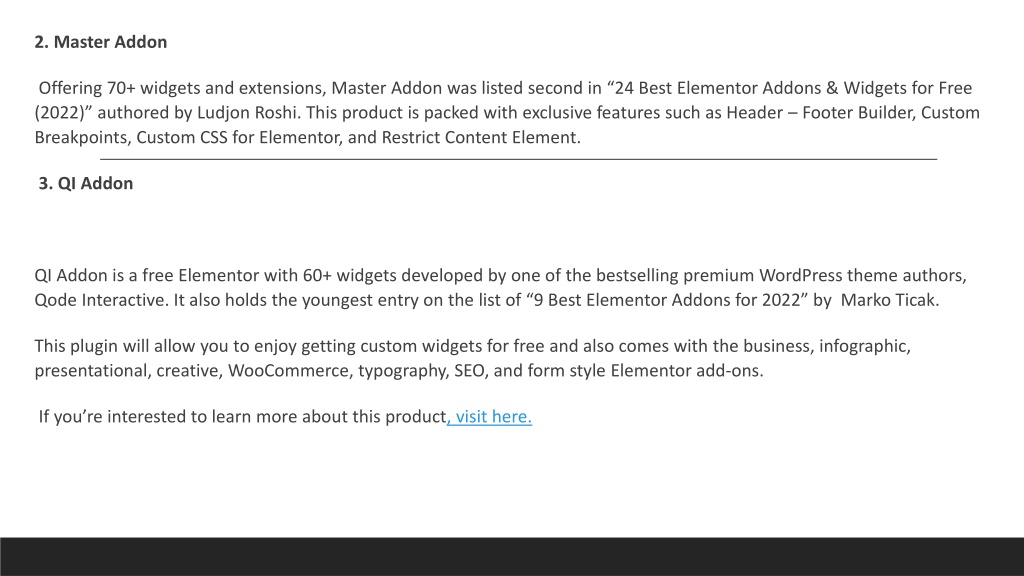 2. Master Addon

Offering 70+ widgets and extensions, Master Addon was listed second in "24 Best Elementor Addons & Widgets for Free (2022)" authored by Ludjon Roshi. This product is packed with exclusive features such as Header – Footer Builder, Custom Breakpoints, Custom CSS for Elementor, and Restrict Content Element.

3. QI Addon

QI Addon is a free Elementor with 60+ widgets developed by one of the bestselling premium WordPress theme authors, Qode Interactive. It also holds the youngest entry on the list of "9 Best Elementor Addons for 2022" by Marko Ticak.

This plugin will allow you to enjoy getting custom widgets for free and also comes with the business, infographic, presentational, creative, WooCommerce, typography, SEO, and form style Elementor add-ons.

If you're interested to learn more about this product, visit here.